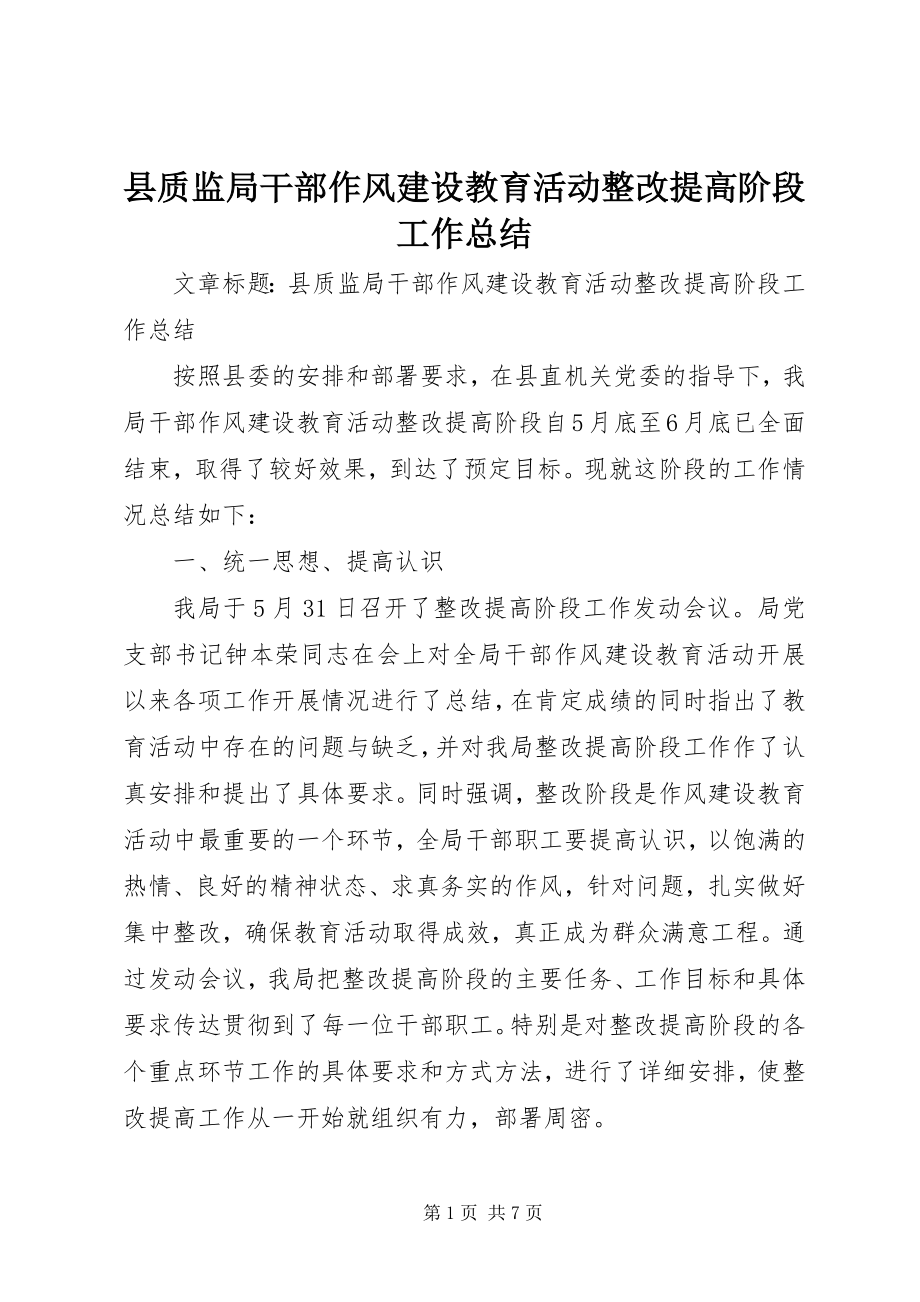 县质监局干部作风建设教育活动整改提高阶段工作总结

文章标题：县质监局干部作风建设教育活动整改提高阶段工作总结

按照县委的安排和部署要求，在县直机关党委的指导下，我局干部作风建设教育活动整改提高阶段自5月底至6月底已全面结束，取得了较好效果，到达了预定目标。现就这阶段的工作情况总结如下：

一、统一思想、提高认识

我局于5月31日召开了整改提高阶段工作发动会议。局党支部书记钟本荣同志在会上对全局干部作风建设教育活动开展以来各项工作开展情况进行了总结，在肯定成绩的同时指出了教育活动中存在的问题与缺乏，并对我局整改提高阶段工作作了认真安排和提出了具体要求。同时强调，整改阶段是作风建设教育活动中最重要的一个环节，全局干部职工要提高认识，以饱满的热情、良好的精神状态、求真务实的作风，针对问题，扎实做好集中整改，确保教育活动取得成效，真正成为群众满意工程。通过发动会议，我局把整改提高阶段的主要任务、工作目标和具体要求传达贯彻到了每一位干部职工。特别是对整改提高阶段的各个重点环节工作的具体要求和方式方法，进行了详细安排，使整改提高工作从一开始就组织有力，部署周密。

第1页 共7页